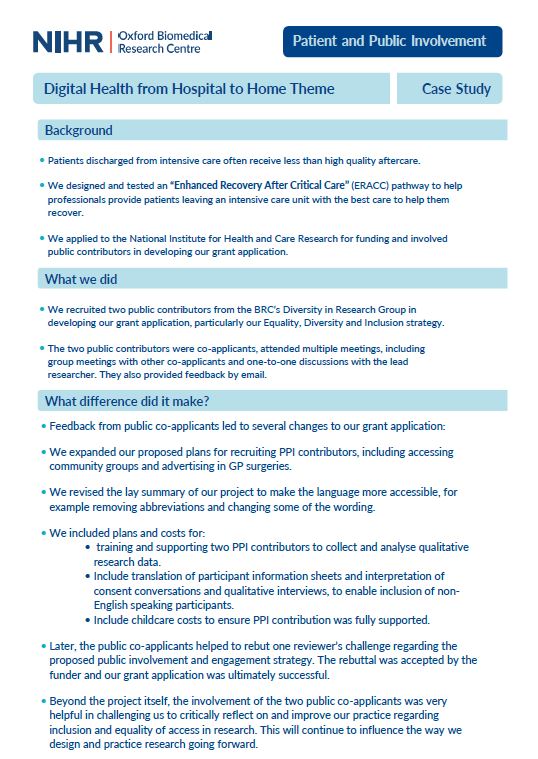 NIHR | Oxford Biomedical Research Centre

Patient and Public Involvement

Digital Health from Hospital to Home Theme

Case Study

Background

• Patients discharged from intensive care often receive less than high quality aftercare.

• We designed and tested an "Enhanced Recovery After Critical Care" (ERACC) pathway to help professionals provide patients leaving an intensive care unit with the best care to help them recover.

• We applied to the National Institute for Health and Care Research for funding and involved public contributors in developing our grant application.

What we did

• We recruited two public contributors from the BRC's Diversity in Research Group in developing our grant application, particularly our Equality, Diversity and Inclusion strategy.

• The two public contributors were co-applicants, attended multiple meetings, including group meetings with other co-applicants and one-to-one discussions with the lead researcher. They also provided feedback by email.

What difference did it make?

• Feedback from public co-applicants led to several changes to our grant application:

• We expanded our proposed plans for recruiting PPI contributors, including accessing community groups and advertising in GP surgeries.

• We revised the lay summary of our project to make the language more accessible, for example removing abbreviations and changing some of the wording.

• We included plans and costs for:
 • training and supporting two PPI contributors to collect and analyse qualitative research data.
 • Include translation of participant information sheets and interpretation of consent conversations and qualitative interviews, to enable inclusion of non-English speaking participants.
 • Include childcare costs to ensure PPI contribution was fully supported.

• Later, the public co-applicants helped to rebut one reviewer's challenge regarding the proposed public involvement and engagement strategy. The rebuttal was accepted by the funder and our grant application was ultimately successful.

• Beyond the project itself, the involvement of the two public co-applicants was very helpful in challenging us to critically reflect on and improve our practice regarding inclusion and equality of access in research. This will continue to influence the way we design and practice research going forward.